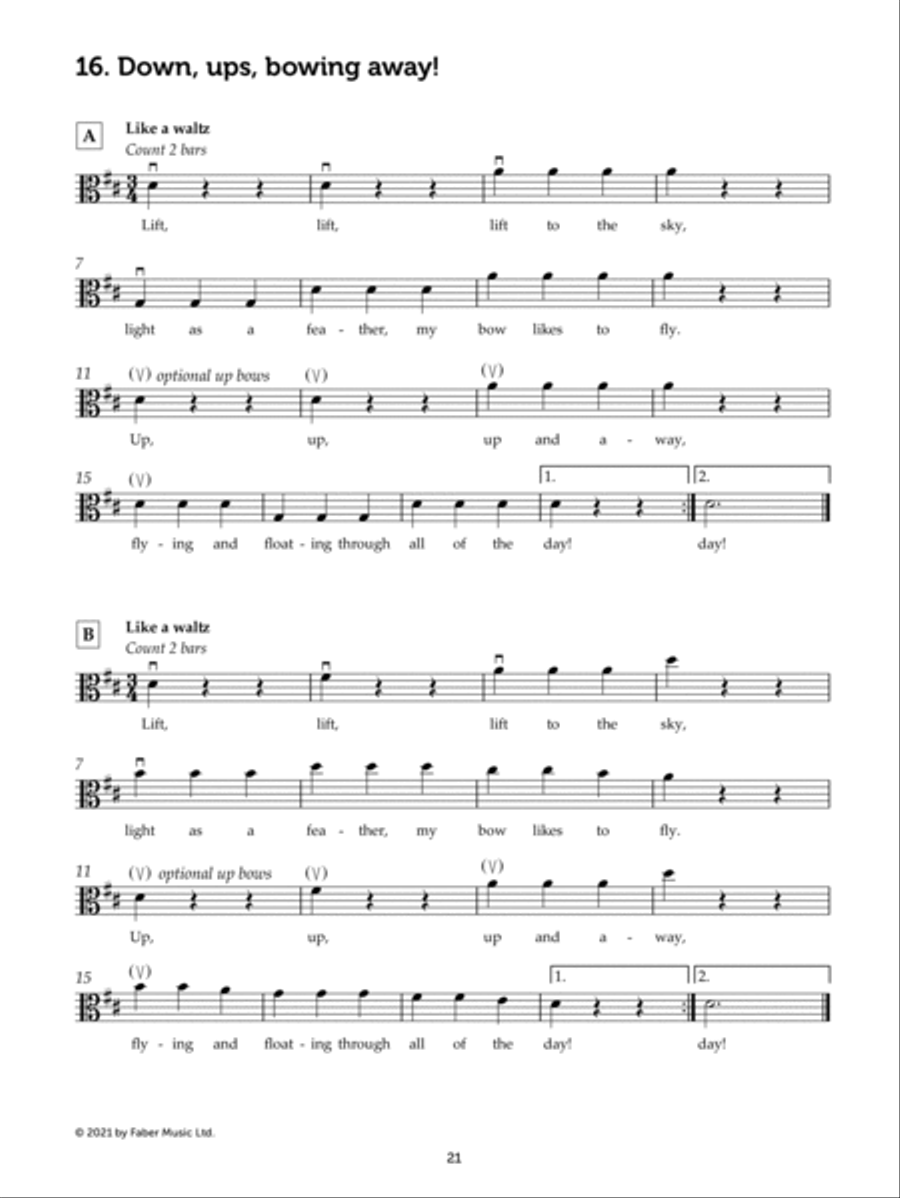 16. Down, ups, bowing away!

A

Like a waltz
Count 2 bars

Lift, lift, lift to the sky,

7

light as a fea - ther, my bow likes to fly.

11 (V) optional up bows (V) (V)

Up, up, up and a - way,

15 (V) 1. 2.

fly - ing and float - ing through all of the day! day!

B

Like a waltz
Count 2 bars

Lift, lift, lift to the sky,

7

light as a fea - ther, my bow likes to fly.

11 (V) optional up bows (V) (V)

Up, up, up and a - way,

15 (V) 1. 2.

fly - ing and float - ing through all of the day! day!

© 2021 by Faber Music Ltd.

21